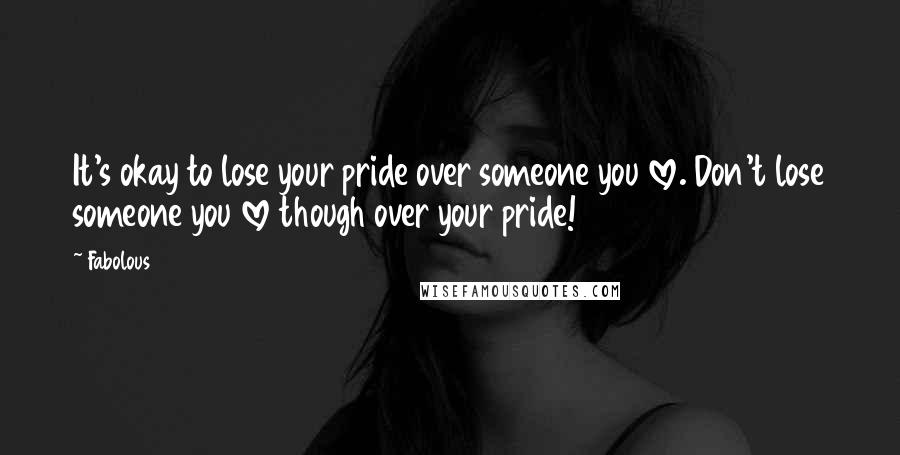 It's okay to lose your pride over someone you ♡. Don't lose someone you ♡ though over your pride!

~ Fabolous

WISEFAMOUSQUOTES.COM